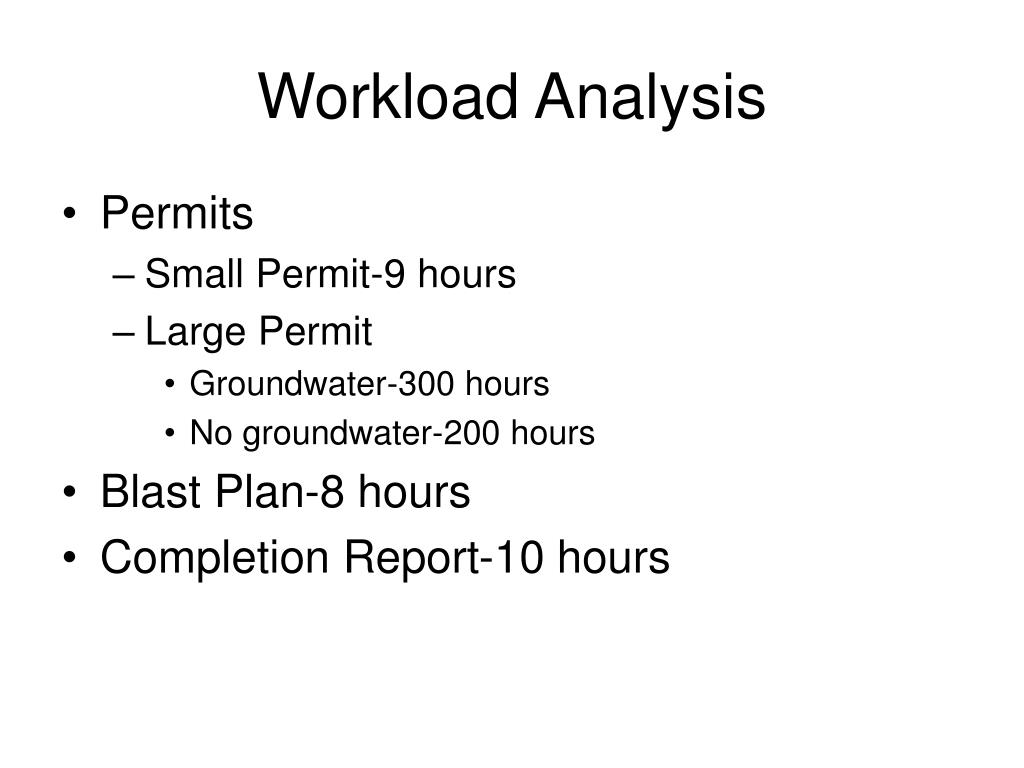 Workload Analysis

• Permits
– Small Permit-9 hours
– Large Permit
• Groundwater-300 hours
• No groundwater-200 hours
• Blast Plan-8 hours
• Completion Report-10 hours